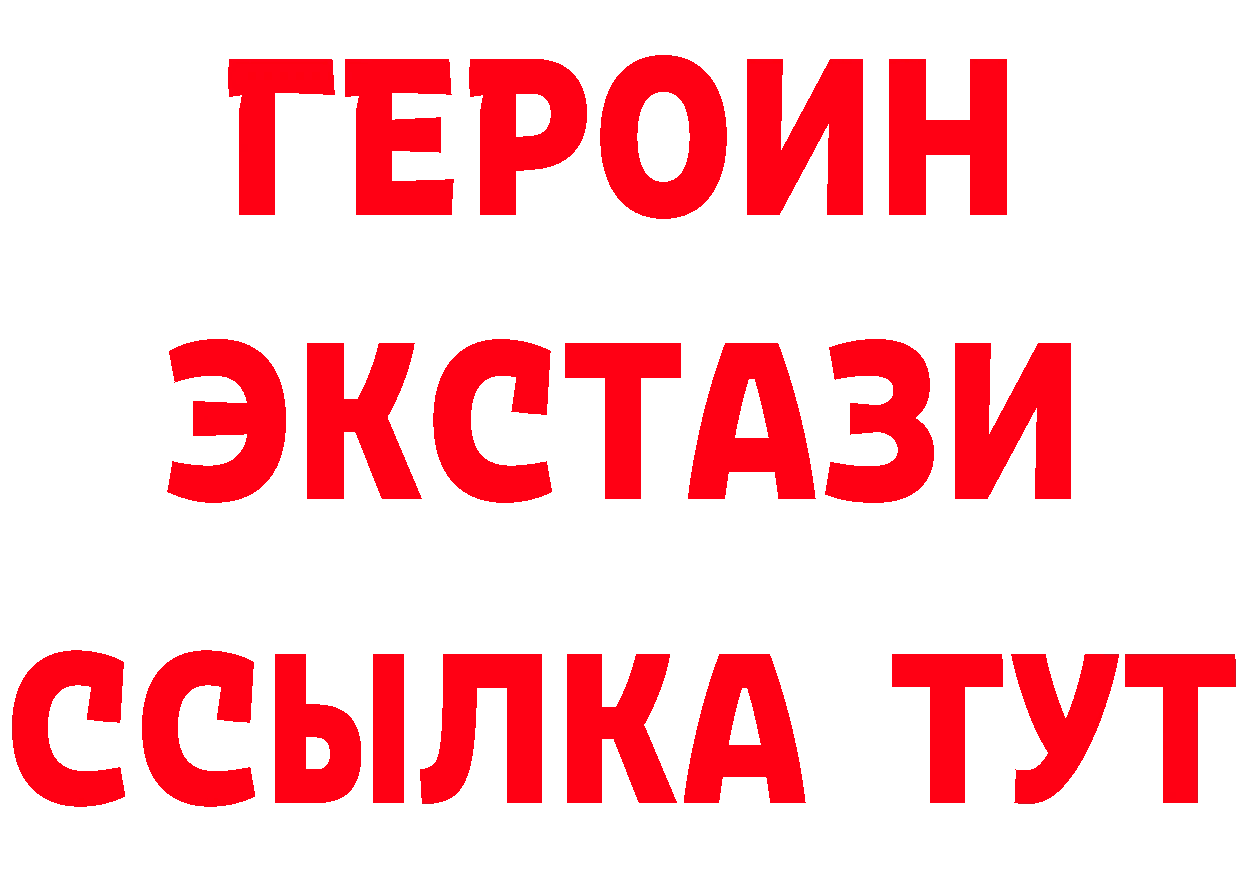 ГЕРОИН
ЭКСТАЗИ
ССЫЛКА ТУТ